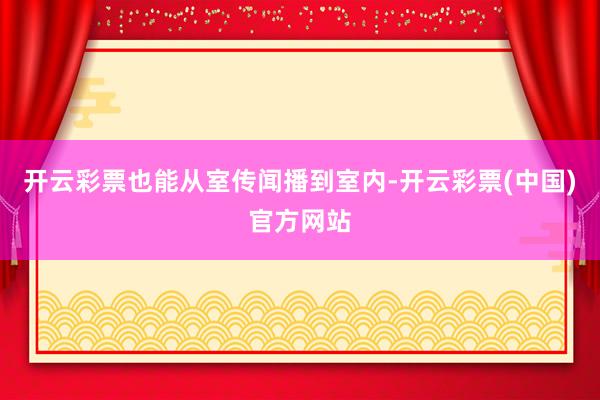 开云彩票也能从室传闻播到室内-开云彩票(中国)官方网站